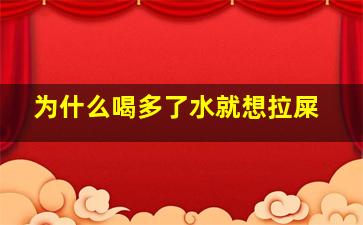 为什么喝多了水就想拉屎